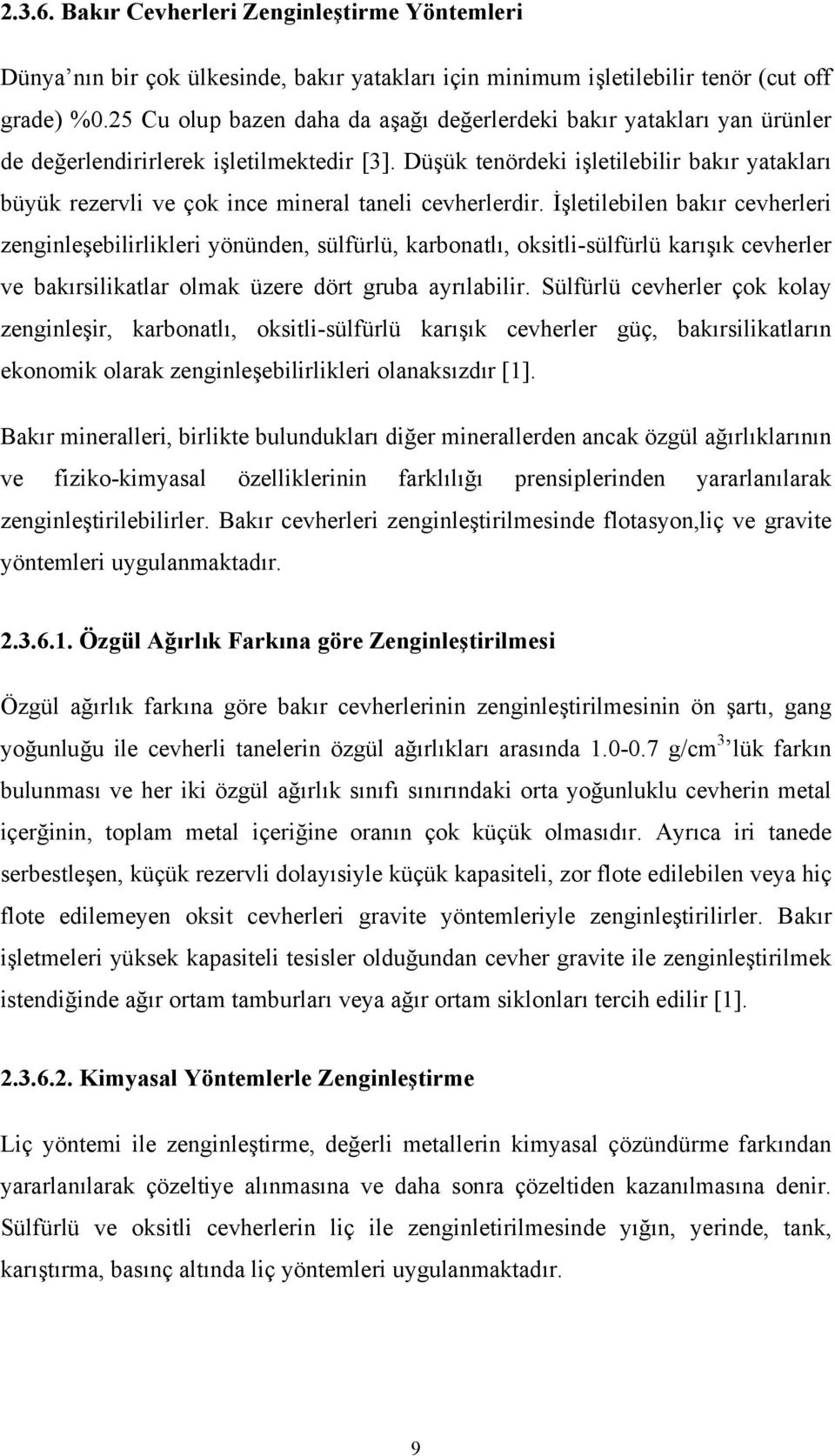 2.3.6. Bakır Cevherleri Zenginleştirme Yöntemleri

Dünya'nın bir çok ülkesinde, bakır yatakları için minimum işletilebilir tenör (cut off grade) %0.25 Cu olup bazen daha da aşağı değerlerdeki bakır yatakları yan ürünler de değerlendirirlerek işletilmektedir [3]. Düşük tenördeki işletilebilir bakır yatakları büyük rezervli ve çok ince mineral taneli cevherlerdir. İşletilebilen bakır cevherleri zenginleşebilirlikleri yönünden, sülfürlü, karbonatlı, oksitli-sülfürlü karışık cevherler ve bakırsilikatlar olmak üzere dört gruba ayrılabilir. Sülfürlü cevherler çok kolay zenginleşir, karbonatlı, oksitli-sülfürlü karışık cevherler güç, bakırsilikatların ekonomik olarak zenginleşebilirlikleri olanaksızdır [1].

Bakır mineralleri, birlikte bulundukları diğer minerallerden ancak özgül ağırlıklarının ve fiziko-kimyasal özelliklerinin farklılığı prensiplerinden yararlanılarak zenginleştirilebilirler. Bakır cevherleri zenginleştirilmesinde flotasyon,liç ve gravite yöntemleri uygulanmaktadır.

2.3.6.1. Özgül Ağırlık Farkına göre Zenginleştirilmesi

Özgül ağırlık farkına göre bakır cevherlerinin zenginleştirilmesinin ön şartı, gang yoğunluğu ile cevherli tanelerin özgül ağırlıkları arasında 1.0-0.7 g/cm$^3$'lük farkın bulunması ve her iki özgül ağırlık sınıfı sınırındaki orta yoğunluklu cevherin metal içerğinin, toplam metal içeriğine oranın çok küçük olmasıdır. Ayrıca iri tanede serbestleşen, küçük rezervli dolayısiyle küçük kapasiteli, zor flote edilebilen veya hiç flote edilemeyen oksit cevherleri gravite yöntemleriyle zenginleştirilirler. Bakır işletmeleri yüksek kapasiteli tesisler olduğundan cevher gravite ile zenginleştirilmek istendiğinde ağır ortam tamburları veya ağır ortam siklonları tercih edilir [1].

2.3.6.2. Kimyasal Yöntemlerle Zenginleştirme

Liç yöntemi ile zenginleştirme, değerli metallerin kimyasal çözündürme farkından yararlanılarak çözeltiye alınmasına ve daha sonra çözeltiden kazanılmasına denir. Sülfürlü ve oksitli cevherlerin liç ile zenginletirilmesinde yığın, yerinde, tank, karıştırma, basınç altında liç yöntemleri uygulanmaktadır.

9